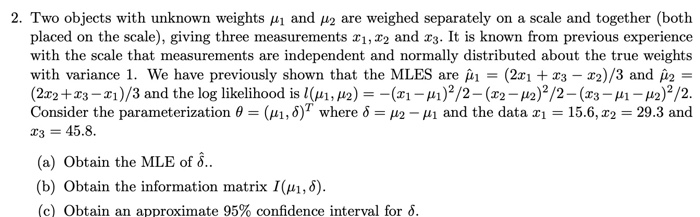 2. Two objects with unknown weights $\mu_1$ and $\mu_2$ are weighed separately on a scale and together (both placed on the scale), giving three measurements $x_1, x_2$ and $x_3$. It is known from previous experience with the scale that measurements are independent and normally distributed about the true weights with variance 1. We have previously shown that the MLES are $\hat{\mu}_1 = (2x_1 + x_3 - x_2)/3$ and $\hat{\mu}_2 = (2x_2 + x_3 - x_1)/3$ and the log likelihood is $l(\mu_1, \mu_2) = -(x_1 - \mu_1)^2/2 - (x_2 - \mu_2)^2/2 - (x_3 - \mu_1 - \mu_2)^2/2$. Consider the parameterization $\theta = (\mu_1, \delta)^T$ where $\delta = \mu_2 - \mu_1$ and the data $x_1 = 15.6, x_2 = 29.3$ and $x_3 = 45.8$.

(a) Obtain the MLE of $\hat{\delta}$..

(b) Obtain the information matrix $I(\mu_1, \delta)$.

(c) Obtain an approximate 95% confidence interval for $\delta$.